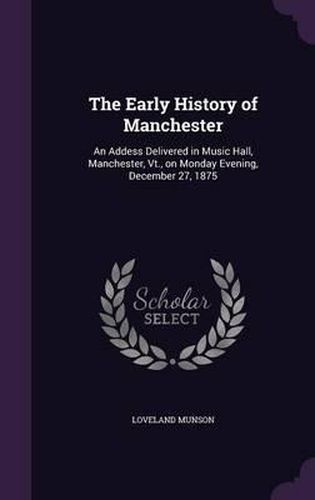 The Early History of Manchester

An Addess Delivered in Music Hall, Manchester, Vt., on Monday Evening, December 27, 1875

Scholar
SELECT

LOVELAND MUNSON